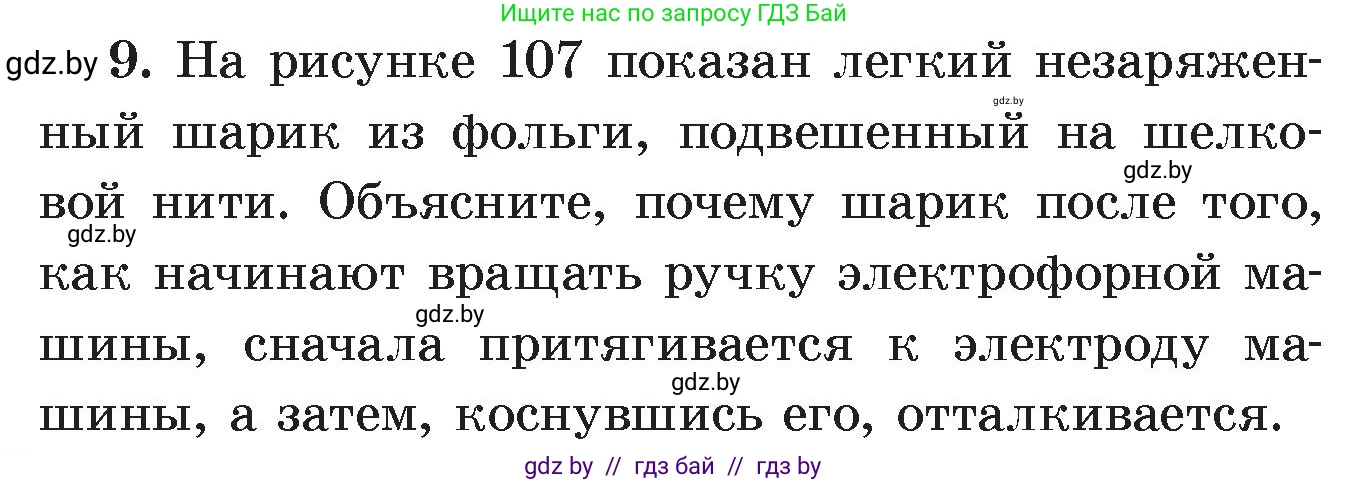 Ищите нас по запросу ГДЗ Бай

gdz.by 9. На рисунке 107 показан легкий незаряженный шарик из фольги, подвешенный на шелковой нити. Объясните, почему шарик после того, как начинают вращать ручку электрофорной машины, сначала притягивается к электроду машины, а затем, коснувшись его, отталкивается.

gdz.by gdz.by gdz.by gdz.by gdz.by

gdz by // гдз бай // гдз by